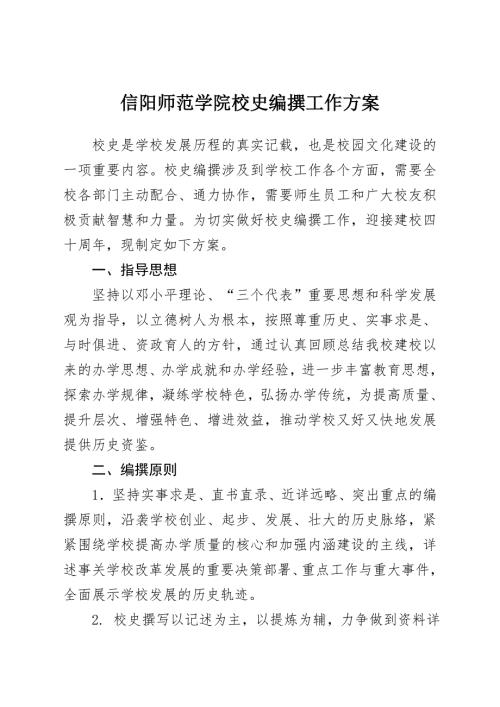 信阳师范学院校史编撰工作方案

校史是学校发展历程的真实记载，也是校园文化建设的一项重要内容。校史编撰涉及到学校工作各个方面，需要全校各部门主动配合、通力协作，需要师生员工和广大校友积极贡献智慧和力量。为切实做好校史编撰工作，迎接建校四十周年，现制定如下方案。

一、指导思想

坚持以邓小平理论、“三个代表”重要思想和科学发展观为指导，以立德树人为根本，按照尊重历史、实事求是、与时俱进、资政育人的方针，通过认真回顾总结我校建校以来的办学思想、办学成就和办学经验，进一步丰富教育思想，探索办学规律，凝练学校特色，弘扬办学传统，为提高质量、提升层次、增强特色、增进效益，推动学校又好又快地发展提供历史资鉴。

二、编撰原则

1. 坚持实事求是、直书直录、近详远略、突出重点的编撰原则，沿袭学校创业、起步、发展、壮大的历史脉络，紧紧围绕学校提高办学质量的核心和加强内涵建设的主线，详述事关学校改革发展的重要决策部署、重点工作与重大事件，全面展示学校发展的历史轨迹。

2. 校史撰写以记述为主，以提炼为辅，力争做到资料详